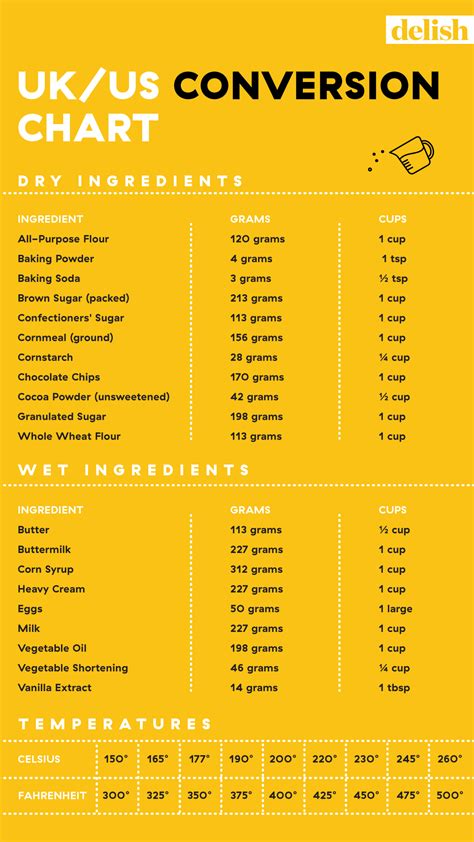 delish

UK/US CONVERSION CHART

DRY INGREDIENTS

| INGREDIENT | GRAMS | CUPS |
|---|---|---|
| All-Purpose Flour | 120 grams | 1 cup |
| Baking Powder | 4 grams | 1 tsp |
| Baking Soda | 3 grams | ½ tsp |
| Brown Sugar (packed) | 213 grams | 1 cup |
| Confectioners' Sugar | 113 grams | 1 cup |
| Cornmeal (ground) | 156 grams | 1 cup |
| Cornstarch | 28 grams | ¼ cup |
| Chocolate Chips | 170 grams | 1 cup |
| Cocoa Powder (unsweetened) | 42 grams | ½ cup |
| Granulated Sugar | 198 grams | 1 cup |
| Whole Wheat Flour | 113 grams | 1 cup |

WET INGREDIENTS

| INGREDIENT | GRAMS | CUPS |
|---|---|---|
| Butter | 113 grams | ½ cup |
| Buttermilk | 227 grams | 1 cup |
| Corn Syrup | 312 grams | 1 cup |
| Heavy Cream | 227 grams | 1 cup |
| Eggs | 50 grams | 1 large |
| Milk | 227 grams | 1 cup |
| Vegetable Oil | 198 grams | 1 cup |
| Vegetable Shortening | 46 grams | ¼ cup |
| Vanilla Extract | 14 grams | 1 tbsp |

TEMPERATURES

| CELSIUS | 150° | 165° | 177° | 190° | 200° | 220° | 230° | 245° | 260° |
|---|---|---|---|---|---|---|---|---|---|
| FAHRENHEIT | 300° | 325° | 350° | 375° | 400° | 425° | 450° | 475° | 500° |